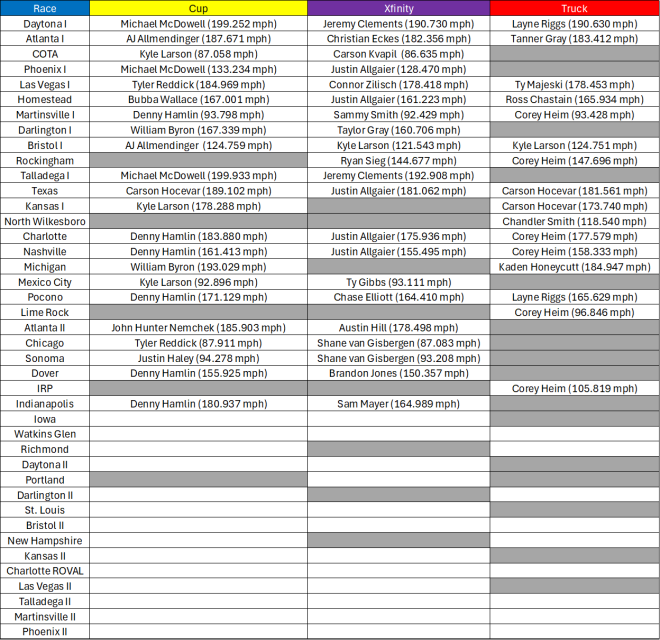 | Race | Cup | Xfinity | Truck |
|---|---|---|---|
| Daytona I | Michael McDowell (199.252 mph) | Jeremy Clements (190.730 mph) | Layne Riggs (190.630 mph) |
| Atlanta I | AJ Allmendinger (187.671 mph) | Christian Eckes (182.356 mph) | Tanner Gray (183.412 mph) |
| COTA | Kyle Larson (87.058 mph) | Carson Kvapil (86.635 mph) | |
| Phoenix I | Michael McDowell (133.234 mph) | Justin Allgaier (128.470 mph) | |
| Las Vegas I | Tyler Reddick (184.969 mph) | Connor Zilisch (178.418 mph) | Ty Majeski (178.453 mph) |
| Homestead | Bubba Wallace (167.001 mph) | Justin Allgaier (161.223 mph) | Ross Chastain (165.934 mph) |
| Martinsville I | Denny Hamlin (93.798 mph) | Sammy Smith (92.429 mph) | Corey Heim (93.428 mph) |
| Darlington I | William Byron (167.339 mph) | Taylor Gray (160.706 mph) | |
| Bristol I | AJ Allmendinger (124.759 mph) | Kyle Larson (121.543 mph) | Kyle Larson (124.751 mph) |
| Rockingham | | Ryan Sieg (144.677 mph) | Corey Heim (147.696 mph) |
| Talladega I | Michael McDowell (199.933 mph) | Jeremy Clements (192.908 mph) | |
| Texas | Carson Hocevar (189.102 mph) | Justin Allgaier (181.062 mph) | Carson Hocevar (181.561 mph) |
| Kansas I | Kyle Larson (178.288 mph) | | Carson Hocevar (173.740 mph) |
| North Wilkesboro | | | Chandler Smith (118.540 mph) |
| Charlotte | Denny Hamlin (183.880 mph) | Justin Allgaier (175.936 mph) | Corey Heim (177.579 mph) |
| Nashville | Denny Hamlin (161.413 mph) | Justin Allgaier (155.495 mph) | Corey Heim (158.333 mph) |
| Michigan | William Byron (193.029 mph) | | Kaden Honeycutt (184.947 mph) |
| Mexico City | Kyle Larson (92.896 mph) | Ty Gibbs (93.111 mph) | |
| Pocono | Denny Hamlin (171.129 mph) | Chase Elliott (164.410 mph) | Layne Riggs (165.629 mph) |
| Lime Rock | | | Corey Heim (96.846 mph) |
| Atlanta II | John Hunter Nemchek (185.903 mph) | Austin Hill (178.498 mph) | |
| Chicago | Tyler Reddick (87.911 mph) | Shane van Gisbergen (87.083 mph) | |
| Sonoma | Justin Haley (94.278 mph) | Shane van Gisbergen (93.208 mph) | |
| Dover | Denny Hamlin (155.925 mph) | Brandon Jones (150.357 mph) | |
| IRP | | | Corey Heim (105.819 mph) |
| Indianapolis | Denny Hamlin (180.937 mph) | Sam Mayer (164.989 mph) | |
| Iowa | | | |
| Watkins Glen | | | |
| Richmond | | | |
| Daytona II | | | |
| Portland | | | |
| Darlington II | | | |
| St. Louis | | | |
| Bristol II | | | |
| New Hampshire | | | |
| Kansas II | | | |
| Charlotte ROVAL | | | |
| Las Vegas II | | | |
| Talladega II | | | |
| Martinsville II | | | |
| Phoenix II | | | |